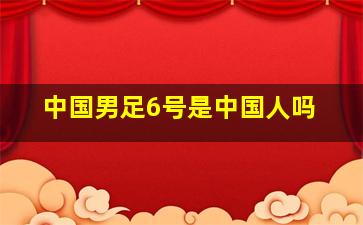 中国男足6号是中国人吗